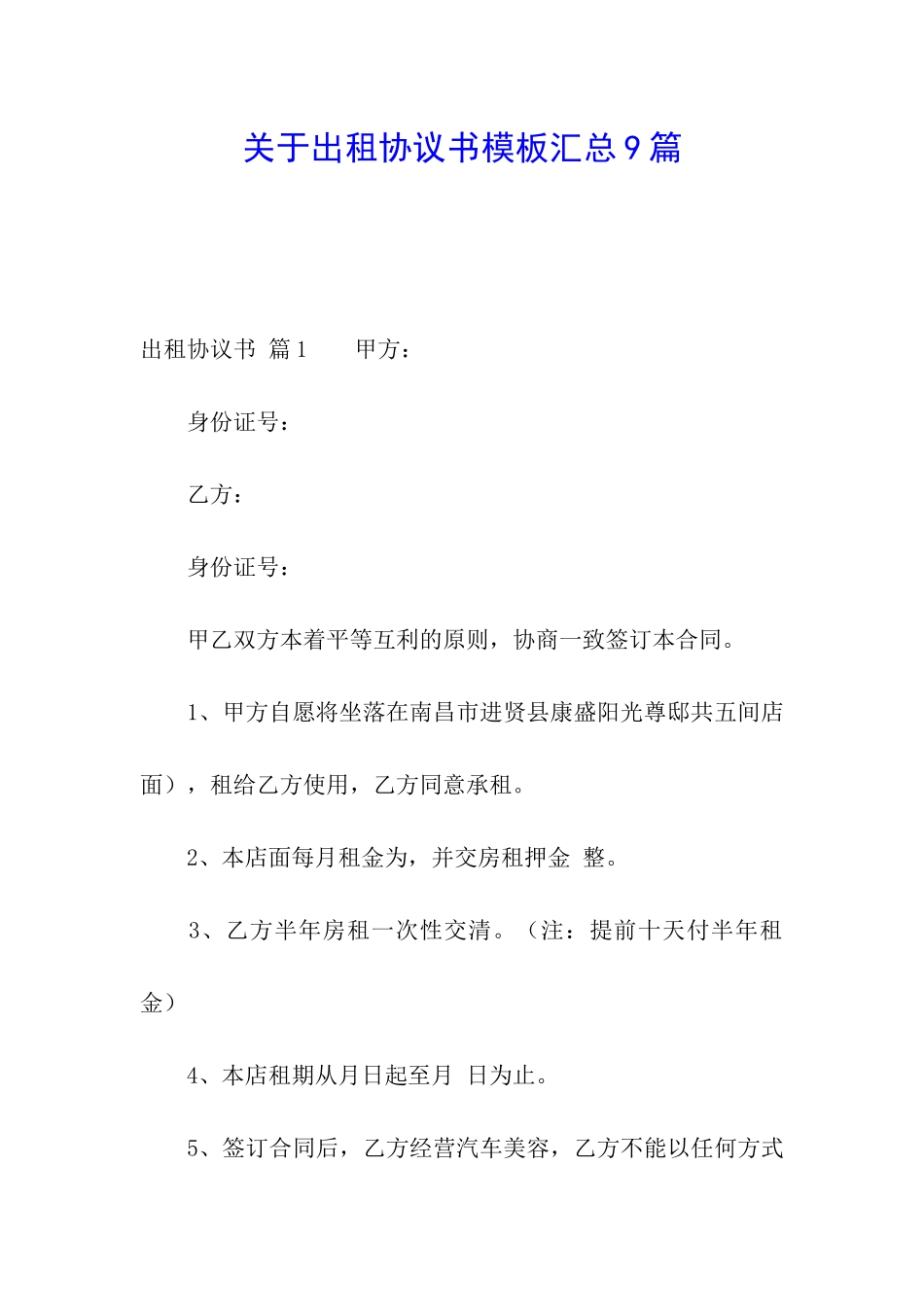 关于出租协议书模板汇总9篇

出租协议书 篇1　　甲方：

身份证号：

乙方：

身份证号：

甲乙双方本着平等互利的原则，协商一致签订本合同。

1、甲方自愿将坐落在南昌市进贤县康盛阳光尊邸共五间店面），租给乙方使用，乙方同意承租。

2、本店面每月租金为，并交房租押金 整。

3、乙方半年房租一次性交清。（注：提前十天付半年租金）

4、本店租期从月日起至月 日为止。

5、签订合同后，乙方经营汽车美容，乙方不能以任何方式